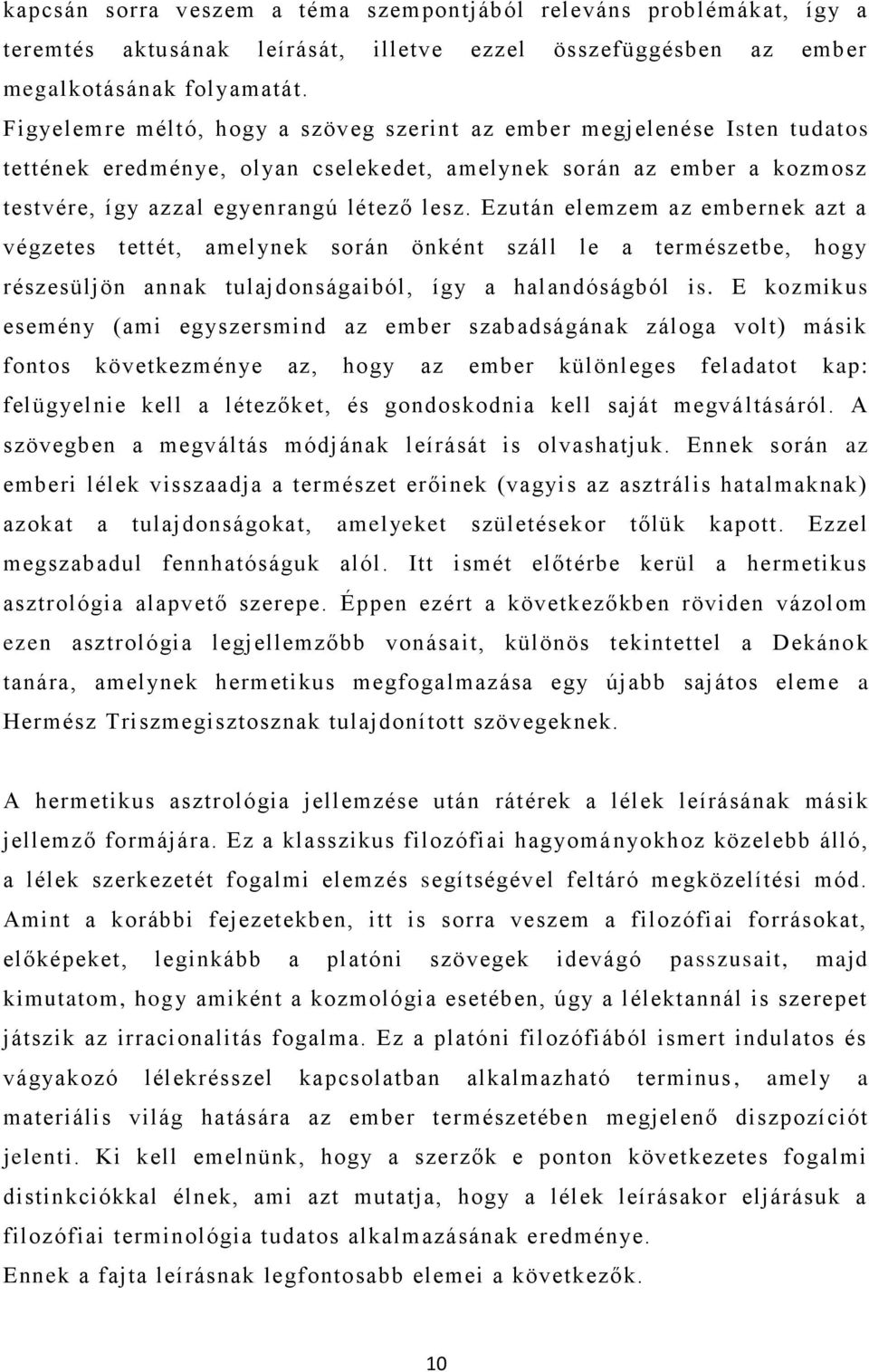 kapcsán sorra veszem a téma szempontjából releváns problémákat, így a teremtés aktusának leírását, illetve ezzel összefüggésben az ember megalkotásának folyamatát.
Figyelemre méltó, hogy a szöveg szerint az ember megjelenése Isten tudatos tettének eredménye, olyan cselekedet, amelynek során az ember a kozmosz testvére, így azzal egyenrangú létező lesz. Ezután elemzem az embernek azt a végzetes tettét, amelynek során önként száll le a természetbe, hogy részesüljön annak tulajdonságaiból, így a halandóságból is. E kozmikus esemény (ami egyszersmind az ember szabadságának záloga volt) másik fontos következménye az, hogy az ember különleges feladatot kap: felügyelnie kell a létezőket, és gondoskodnia kell saját megváltásáról. A szövegben a megváltás módjának leírását is olvashatjuk. Ennek során az emberi lélek visszaadja a természet erőinek (vagyis az asztrális hatalmaknak) azokat a tulajdonságokat, amelyeket születésekor tőlük kapott. Ezzel megszabadul fennhatóságuk alól. Itt ismét előtérbe kerül a hermetikus asztrológia alapvető szerepe. Éppen ezért a következőkben röviden vázolom ezen asztrológia legjellemzőbb vonásait, különös tekintettel a Dekánok tanára, amelynek hermetikus megfogalmazása egy újabb sajátos eleme a Hermész Triszmegisztosznak tulajdonított szövegeknek.

A hermetikus asztrológia jellemzése után rátérek a lélek leírásának másik jellemző formájára. Ez a klasszikus filozófiai hagyományokhoz közelebb álló, a lélek szerkezetét fogalmi elemzés segítségével feltáró megközelítési mód. Amint a korábbi fejezetekben, itt is sorra veszem a filozófiai forrásokat, előképeket, leginkább a platóni szövegek idevágó passzusait, majd kimutatom, hogy amiként a kozmológia esetében, úgy a lélektannál is szerepet játszik az irracionalitás fogalma. Ez a platóni filozófiából ismert indulatos és vágyakozó lélekrésszel kapcsolatban alkalmazható terminus, amely a materiális világ hatására az ember természetében megjelenő diszpozíciót jelenti. Ki kell emelnünk, hogy a szerzők e ponton következetes fogalmi distinkciókkal élnek, ami azt mutatja, hogy a lélek leírásakor eljárásuk a filozófiai terminológia tudatos alkalmazásának eredménye.
Ennek a fajta leírásnak legfontosabb elemei a következők.

10